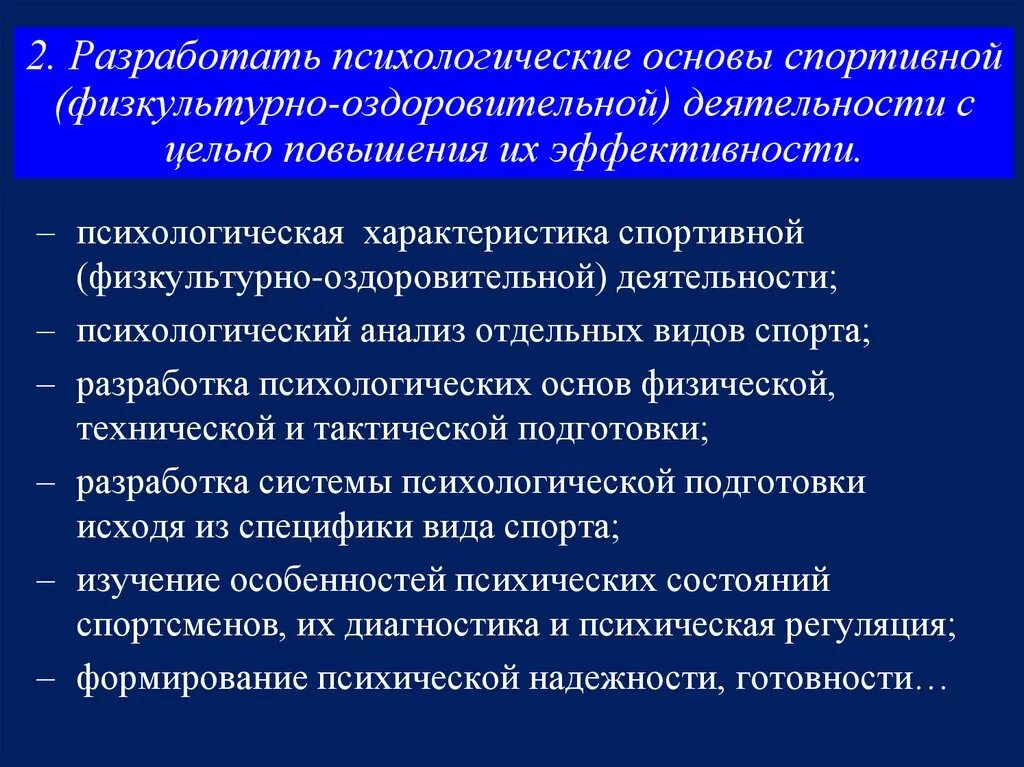 2. Разработать психологические основы спортивной (физкультурно-оздоровительной) деятельности с целью повышения их эффективности.

– психологическая характеристика спортивной (физкультурно-оздоровительной) деятельности;
– психологический анализ отдельных видов спорта;
– разработка психологических основ физической, технической и тактической подготовки;
– разработка системы психологической подготовки исходя из специфики вида спорта;
– изучение особенностей психических состояний спортсменов, их диагностика и психическая регуляция;
– формирование психической надежности, готовности…